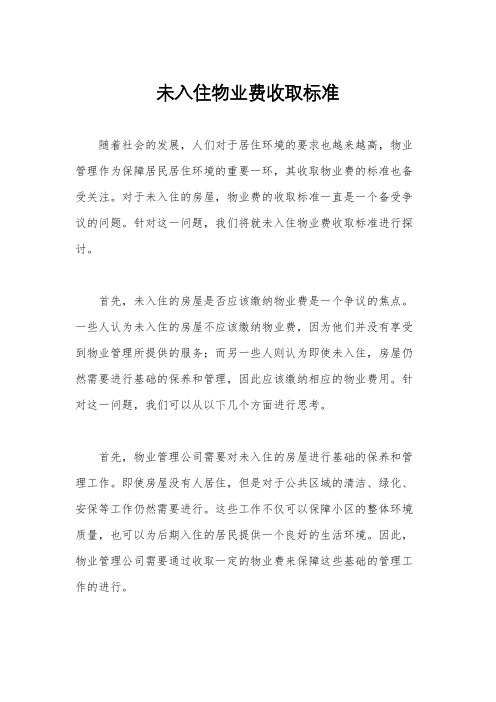 未入住物业费收取标准

随着社会的发展，人们对于居住环境的要求也越来越高，物业管理作为保障居民居住环境的重要一环，其收取物业费的标准也备受关注。对于未入住的房屋，物业费的收取标准一直是一个备受争议的问题。针对这一问题，我们将就未入住物业费收取标准进行探讨。

首先，未入住的房屋是否应该缴纳物业费是一个争议的焦点。一些人认为未入住的房屋不应该缴纳物业费，因为他们并没有享受到物业管理所提供的服务；而另一些人则认为即使未入住，房屋仍然需要进行基础的保养和管理，因此应该缴纳相应的物业费用。针对这一问题，我们可以从以下几个方面进行思考。

首先，物业管理公司需要对未入住的房屋进行基础的保养和管理工作。即使房屋没有人居住，但是对于公共区域的清洁、绿化、安保等工作仍然需要进行。这些工作不仅可以保障小区的整体环境质量，也可以为后期入住的居民提供一个良好的生活环境。因此，物业管理公司需要通过收取一定的物业费来保障这些基础的管理工作的进行。